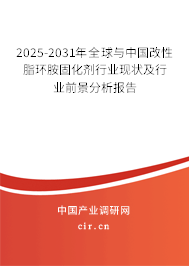 2025-2031年全球与中国改性脂环胺固化剂行业现状及行业前景分析报告

中国产业调研网

cir.cn